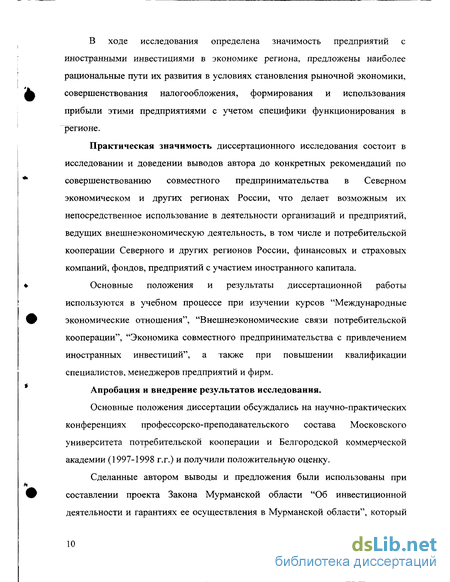 В ходе исследования определена значимость предприятий с иностранными инвестициями в экономике региона, предложены наиболее рациональные пути их развития в условиях становления рыночной экономики, совершенствования налогообложения, формирования и использования прибыли этими предприятиями с учетом специфики функционирования в регионе.

**Практическая значимость** диссертационного исследования состоит в исследовании и доведении выводов автора до конкретных рекомендаций по совершенствованию совместного предпринимательства в Северном экономическом и других регионах России, что делает возможным их непосредственное использование в деятельности организаций и предприятий, ведущих внешнеэкономическую деятельность, в том числе и потребительской кооперации Северного и других регионов России, финансовых и страховых компаний, фондов, предприятий с участием иностранного капитала.

Основные положения и результаты диссертационной работы используются в учебном процессе при изучении курсов "Международные экономические отношения", "Внешнеэкономические связи потребительской кооперации", "Экономика совместного предпринимательства с привлечением иностранных инвестиций", а также при повышении квалификации специалистов, менеджеров предприятий и фирм.

**Апробация и внедрение результатов исследования.**

Основные положения диссертации обсуждались на научно-практических конференциях профессорско-преподавательского состава Московского университета потребительской кооперации и Белгородской коммерческой академии (1997-1998 г.г.) и получили положительную оценку.

Сделанные автором выводы и предложения были использованы при составлении проекта Закона Мурманской области "Об инвестиционной деятельности и гарантиях ее осуществления в Мурманской области", который

10

dsLib.net
библиотека диссертаций